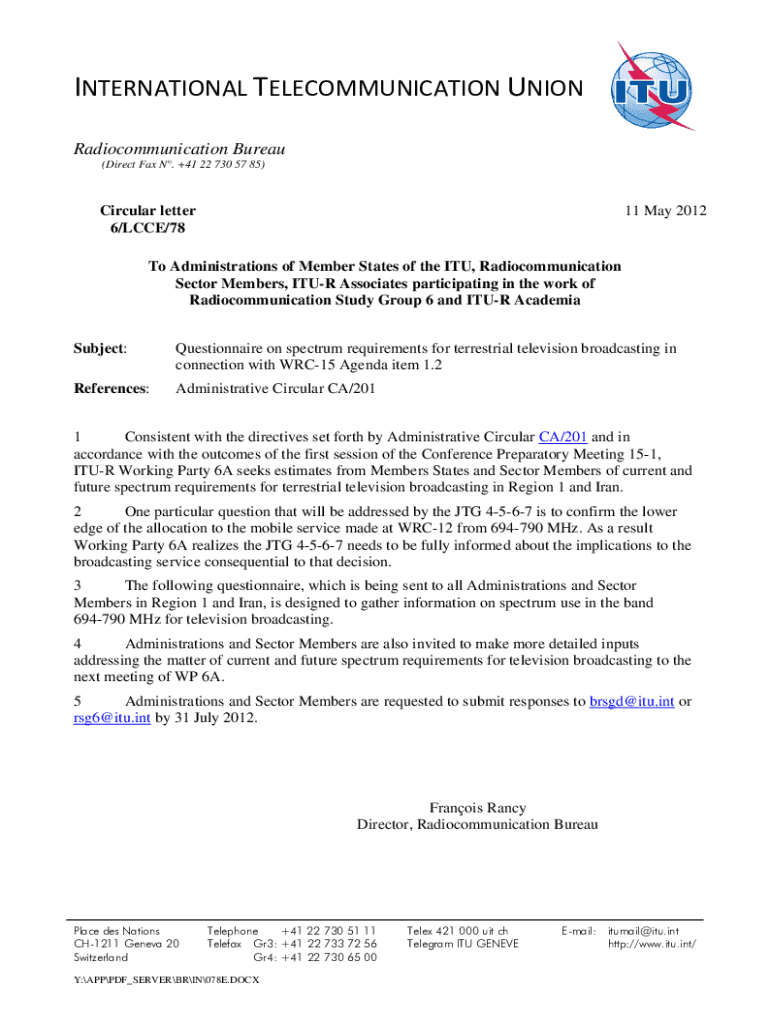 INTERNATIONAL TELECOMMUNICATION UNION

ITU

Radiocommunication Bureau
(Direct Fax N°. +41 22 730 57 85)

Circular letter
6/LCCE/78

11 May 2012

To Administrations of Member States of the ITU, Radiocommunication Sector Members, ITU-R Associates participating in the work of Radiocommunication Study Group 6 and ITU-R Academia

Subject: Questionnaire on spectrum requirements for terrestrial television broadcasting in connection with WRC-15 Agenda item 1.2

References: Administrative Circular CA/201

1 Consistent with the directives set forth by Administrative Circular CA/201 and in accordance with the outcomes of the first session of the Conference Preparatory Meeting 15-1, ITU-R Working Party 6A seeks estimates from Members States and Sector Members of current and future spectrum requirements for terrestrial television broadcasting in Region 1 and Iran.

2 One particular question that will be addressed by the JTG 4-5-6-7 is to confirm the lower edge of the allocation to the mobile service made at WRC-12 from 694-790 MHz. As a result Working Party 6A realizes the JTG 4-5-6-7 needs to be fully informed about the implications to the broadcasting service consequential to that decision.

3 The following questionnaire, which is being sent to all Administrations and Sector Members in Region 1 and Iran, is designed to gather information on spectrum use in the band 694-790 MHz for television broadcasting.

4 Administrations and Sector Members are also invited to make more detailed inputs addressing the matter of current and future spectrum requirements for television broadcasting to the next meeting of WP 6A.

5 Administrations and Sector Members are requested to submit responses to brsgd@itu.int or rsg6@itu.int by 31 July 2012.

François Rancy
Director, Radiocommunication Bureau

Place des Nations
CH-1211 Geneva 20
Switzerland

Telephone +41 22 730 51 11
Telefax Gr3: +41 22 733 72 56
Gr4: +41 22 730 65 00

Telex 421 000 uit ch
Telegram ITU GENEVE

E-mail: itumail@itu.int
http://www.itu.int/

Y:\APP\PDF_SERVER\BR\IN\078E.DOCX